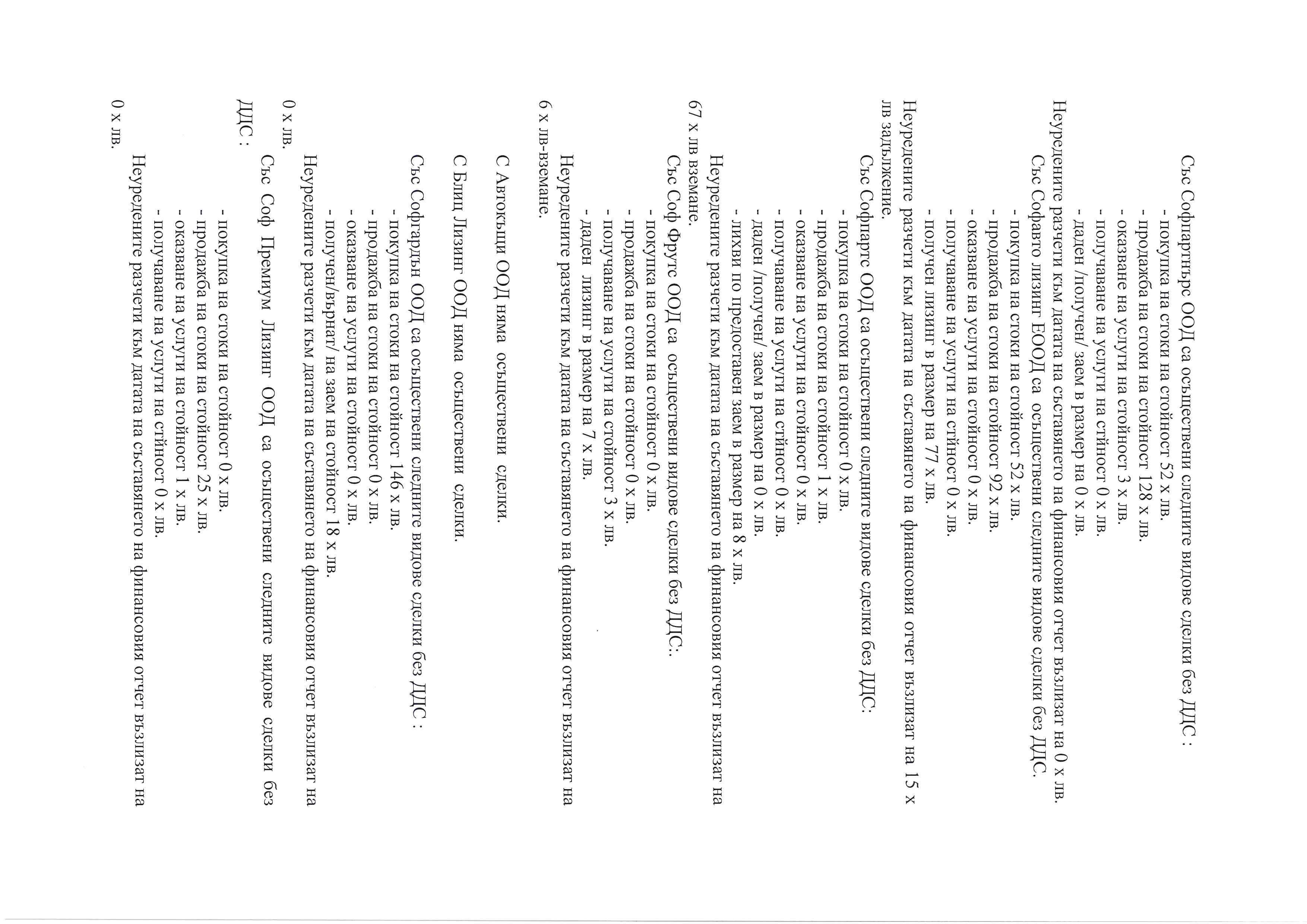 Със Софпартнърс ООД са осъществени следните видове сделки без ДДС :
- покупка на стоки на стойност 52 х лв.
- продажба на стоки на стойност 128 х лв.
- оказване на услуги на стойност 3 х лв.
- получаване на услуги на стйност 0 х лв.
- даден /получен/ заем в размер на 0 х лв.

Неуредените разчети към датата на съставянето на финансовия отчет възлизат на 0 х лв.

Със Софавто лизинг ЕООД са осъществени следните видове сделки без ДДС.
- покупка на стоки на стойност 52 х лв.
- продажба на стоки на стойност 92 х лв.
- оказване на услуги на стойност 0 х лв.
- получаване на услуги на стйност 0 х лв.
- получен лизинг в размер на 77 х лв.

Неуредените разчети към датата на съставянето на финансовия отчет възлизат на 15 х лв задължение.

Със Софпартс ООД са осъществени следните видове сделки без ДДС:
- покупка на стоки на стойност 0 х лв.
- продажба на стоки на стойност 1 х лв.
- оказване на услуги на стойност 0 х лв.
- получаване на услуги на стйност 0 х лв.
- даден /получен/ заем в размер на 0 х лв.
- лихви по предоставен заем в размер на 8 х лв.

Неуредените разчети към датата на съставянето на финансовия отчет възлизат на 67 х лв вземане.

Със Соф Фрутс ООД са осъществени видове сделки без ДДС:.
- покупка на стоки на стойност 0 х лв.
- продажба на стоки на стойност 0 х лв.
- получаване на услуги на стойност 3 х лв.
- даден лизинг в размер на 7 х лв.

Неуредените разчети към датата на съставянето на финансовия отчет възлизат на 6 х лв-вземане.

С Автокъщи ООД няма осъществени сделки.

С Блиц Лизинг ООД няма осъществени сделки.

Със Софгардън ООД са осъществени следните видове сделки без ДДС :
- покупка на стоки на стойност 146 х лв.
- продажба на стоки на стойност 0 х лв.
- оказване на услуги на стойност 0 х лв.
- получен/върнат/ на заем на стойност 18 х лв.

Неуредените разчети към датата на съставянето на финансовия отчет възлизат на 0 х лв.

Със Соф Премиум Лизинг ООД са осъществени следните видове сделки без ДДС :
- покупка на стоки на стойност 0 х лв.
- продажба на стоки на стойност 25 х лв.
- оказване на услуги на стойност 1 х лв.
- получаване на услуги на стйност 0 х лв.

Неуредените разчети към датата на съставянето на финансовия отчет възлизат на 0 х лв.